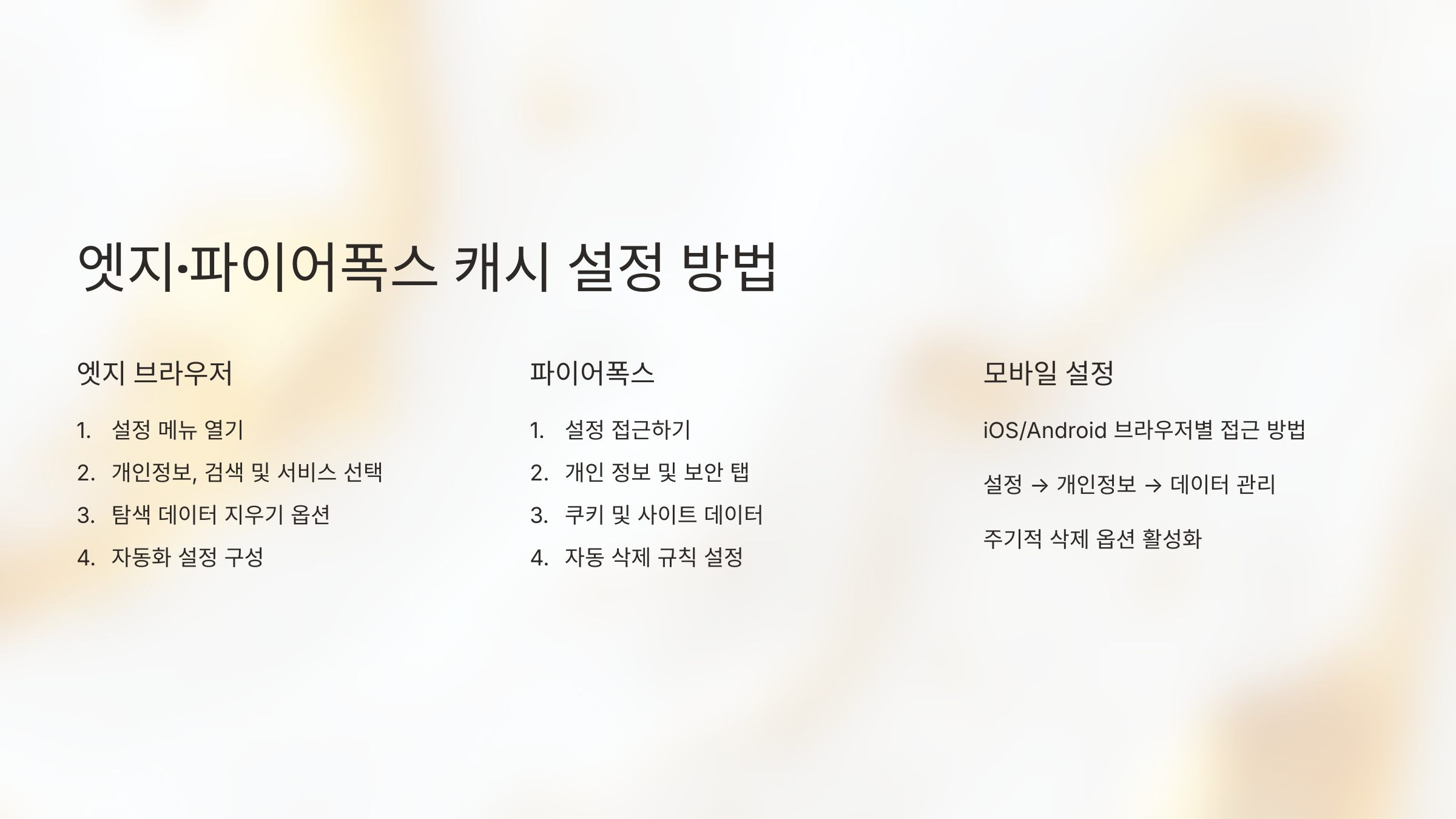 엣지·파이어폭스 캐시 설정 방법

엣지 브라우저

1. 설정 메뉴 열기
2. 개인정보, 검색 및 서비스 선택
3. 탐색 데이터 지우기 옵션
4. 자동화 설정 구성

파이어폭스

1. 설정 접근하기
2. 개인 정보 및 보안 탭
3. 쿠키 및 사이트 데이터
4. 자동 삭제 규칙 설정

모바일 설정

iOS/Android 브라우저별 접근 방법

설정 → 개인정보 → 데이터 관리

주기적 삭제 옵션 활성화